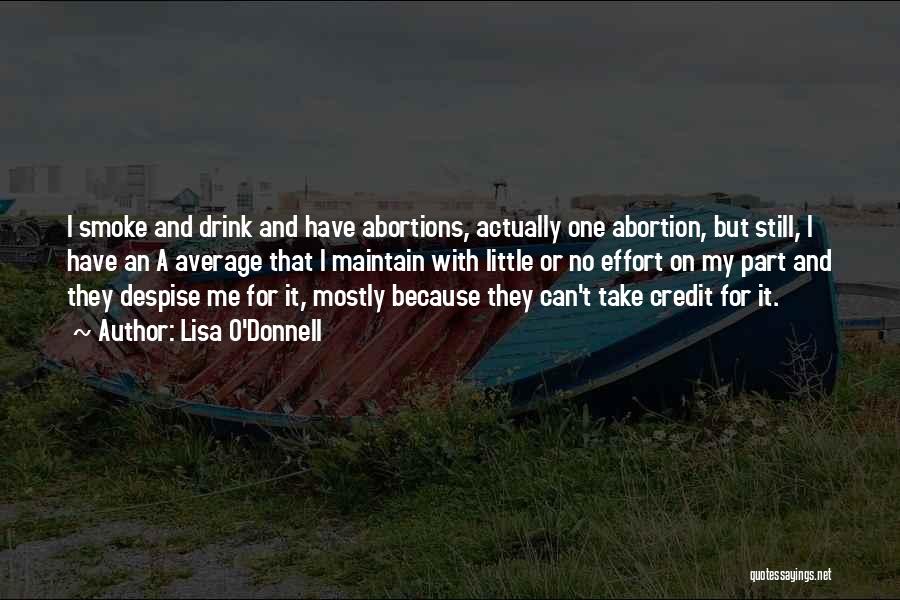 I smoke and drink and have abortions, actually one abortion, but still, I have an A average that I maintain with little or no effort on my part and they despise me for it, mostly because they can't take credit for it.

~ Author: Lisa O'Donnell

quotessayings.net